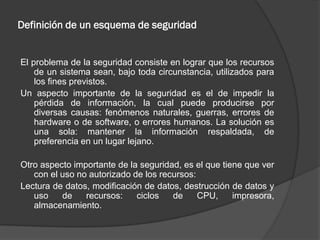 Definición de un esquema de seguridad

El problema de la seguridad consiste en lograr que los recursos de un sistema sean, bajo toda circunstancia, utilizados para los fines previstos.

Un aspecto importante de la seguridad es el de impedir la pérdida de información, la cual puede producirse por diversas causas: fenómenos naturales, guerras, errores de hardware o de software, o errores humanos. La solución es una sola: mantener la información respaldada, de preferencia en un lugar lejano.

Otro aspecto importante de la seguridad, es el que tiene que ver con el uso no autorizado de los recursos:

Lectura de datos, modificación de datos, destrucción de datos y uso de recursos: ciclos de CPU, impresora, almacenamiento.